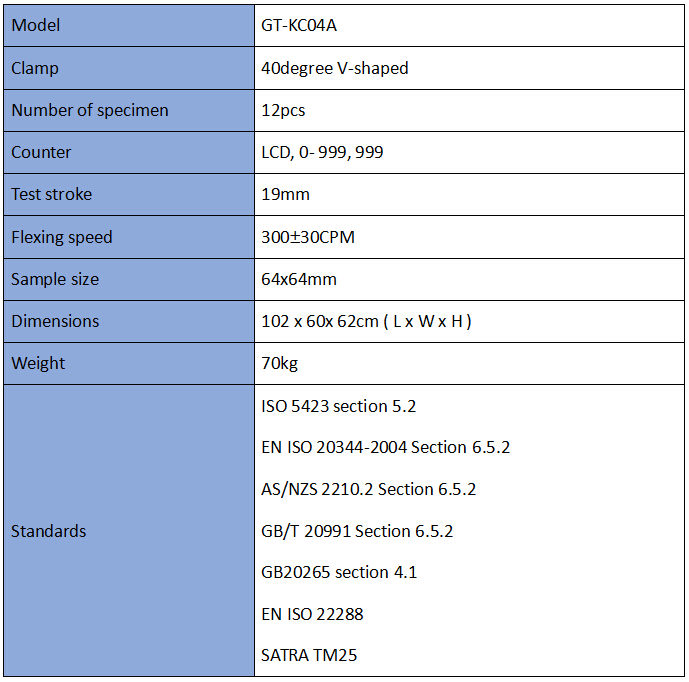 | Model | GT-KC04A |
|---|---|
| Clamp | 40degree V-shaped |
| Number of specimen | 12pcs |
| Counter | LCD, 0- 999, 999 |
| Test stroke | 19mm |
| Flexing speed | 300±30CPM |
| Sample size | 64x64mm |
| Dimensions | 102 x 60x 62cm ( L x W x H ) |
| Weight | 70kg |
| Standards | ISO 5423 section 5.2<br>EN ISO 20344-2004 Section 6.5.2<br>AS/NZS 2210.2 Section 6.5.2<br>GB/T 20991 Section 6.5.2<br>GB20265 section 4.1<br>EN ISO 22288<br>SATRA TM25 |